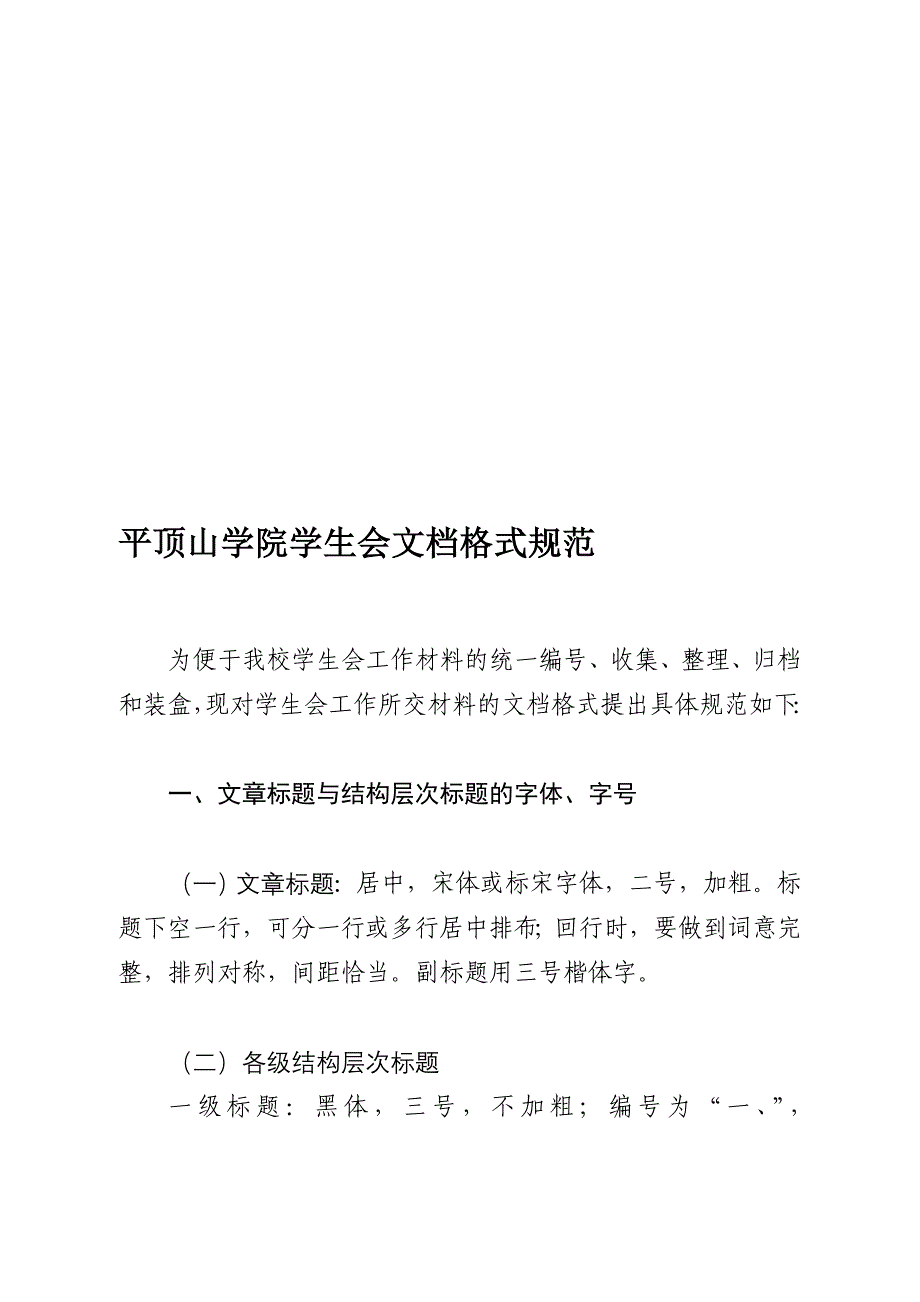 平顶山学院学生会文档格式规范

为便于我校学生会工作材料的统一编号、收集、整理、归档和装盒,现对学生会工作所交材料的文档格式提出具体规范如下:

一、文章标题与结构层次标题的字体、字号

（一）文章标题: 居中，宋体或标宋字体，二号，加粗。标题下空一行，可分一行或多行居中排布; 回行时，要做到词意完整，排列对称，间距恰当。副标题用三号楷体字。

（二）各级结构层次标题

一级标题：黑体，三号，不加粗；编号为“一、”,